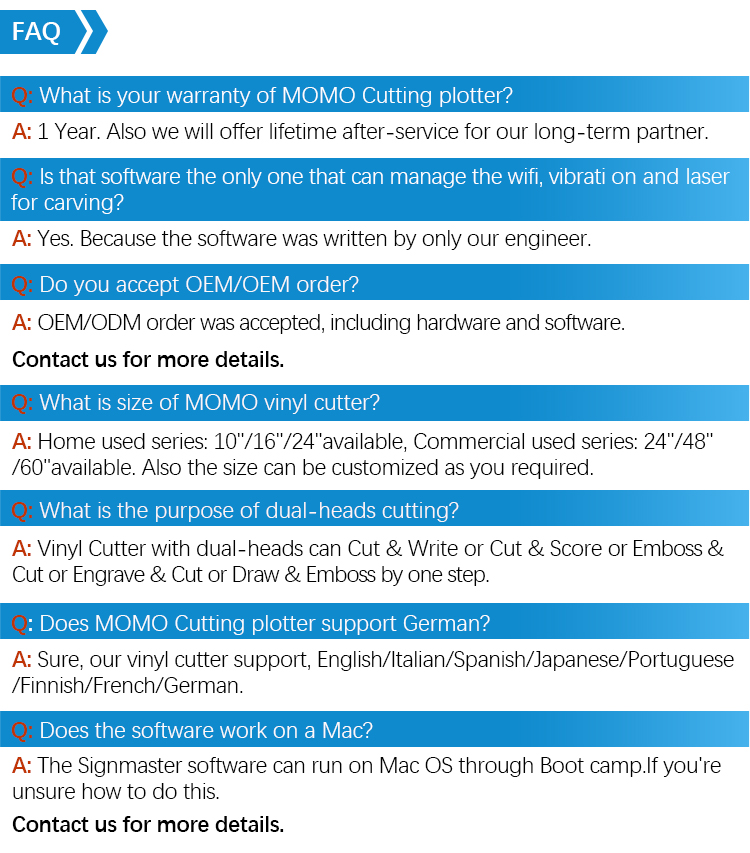 FAQ

Q: What is your warranty of MOMO Cutting plotter?

A: 1 Year. Also we will offer lifetime after-service for our long-term partner.

Q: Is that software the only one that can manage the wifi, vibrati on and laser for carving?

A: Yes. Because the software was written by only our engineer.

Q: Do you accept OEM/OEM order?

A: OEM/ODM order was accepted, including hardware and software.

Contact us for more details.

Q: What is size of MOMO vinyl cutter?

A: Home used series: 10"/16"/24"available, Commercial used series: 24"/48" /60"available. Also the size can be customized as you required.

Q: What is the purpose of dual-heads cutting?

A: Vinyl Cutter with dual-heads can Cut & Write or Cut & Score or Emboss & Cut or Engrave & Cut or Draw & Emboss by one step.

Q: Does MOMO Cutting plotter support German?

A: Sure, our vinyl cutter support, English/Italian/Spanish/Japanese/Portuguese /Finnish/French/German.

Q: Does the software work on a Mac?

A: The Signmaster software can run on Mac OS through Boot camp.If you're unsure how to do this.

Contact us for more details.